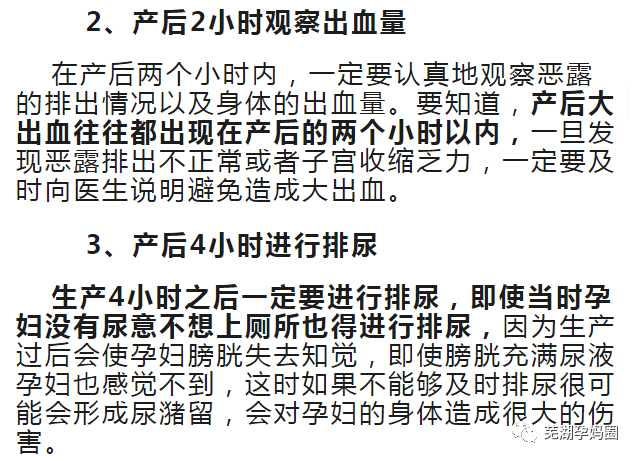 2、产后2小时观察出血量

在产后两个小时内，一定要认真地观察恶露的排出情况以及身体的出血量。要知道，产后大出血往往都出现在产后的两个小时以内，一旦发现恶露排出不正常或者子宫收缩乏力，一定要及时向医生说明避免造成大出血。

3、产后4小时进行排尿

生产4小时之后一定要进行排尿，即使当时孕妇没有尿意不想上厕所也得进行排尿，因为生产过后会使孕妇膀胱失去知觉，即使膀胱充满尿液孕妇也感觉不到，这时如果不能够及时排尿很可能会形成尿潴留，会对孕妇的身体造成很大的伤害。

芜湖孕妈圈